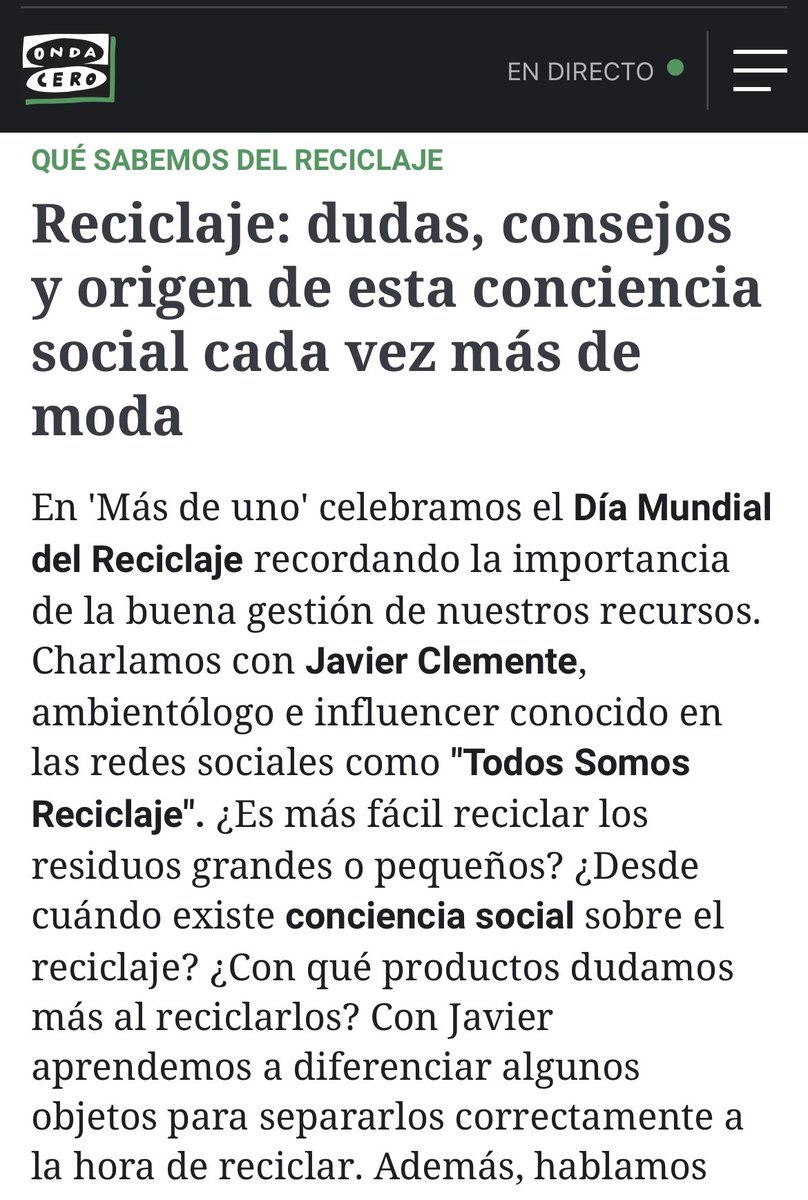 ONDA CERO

EN DIRECTO

QUÉ SABEMOS DEL RECICLAJE

Reciclaje: dudas, consejos y origen de esta conciencia social cada vez más de moda

En 'Más de uno' celebramos el Día Mundial del Reciclaje recordando la importancia de la buena gestión de nuestros recursos. Charlamos con Javier Clemente, ambientólogo e influencer conocido en las redes sociales como "Todos Somos Reciclaje". ¿Es más fácil reciclar los residuos grandes o pequeños? ¿Desde cuándo existe conciencia social sobre el reciclaje? ¿Con qué productos dudamos más al reciclarlos? Con Javier aprendemos a diferenciar algunos objetos para separarlos correctamente a la hora de reciclar. Además, hablamos